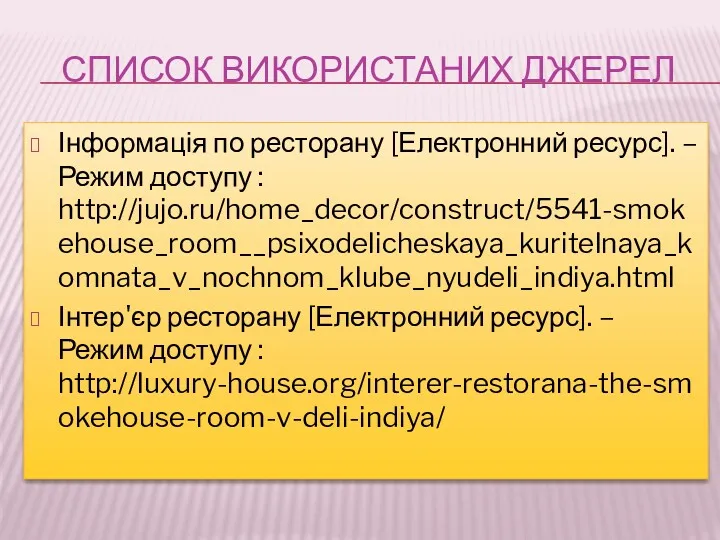 СПИСОК ВИКОРИСТАНИХ ДЖЕРЕЛ

Інформація по ресторану [Електронний ресурс]. – Режим доступу : http://jujo.ru/home_decor/construct/5541-smokehouse_room__psixodelicheskaya_kuritelnaya_komnata_v_nochnom_klube_nyudeli_indiya.html

Інтер'єр ресторану [Електронний ресурс]. – Режим доступу : http://luxury-house.org/interer-restorana-the-smokehouse-room-v-deli-indiya/